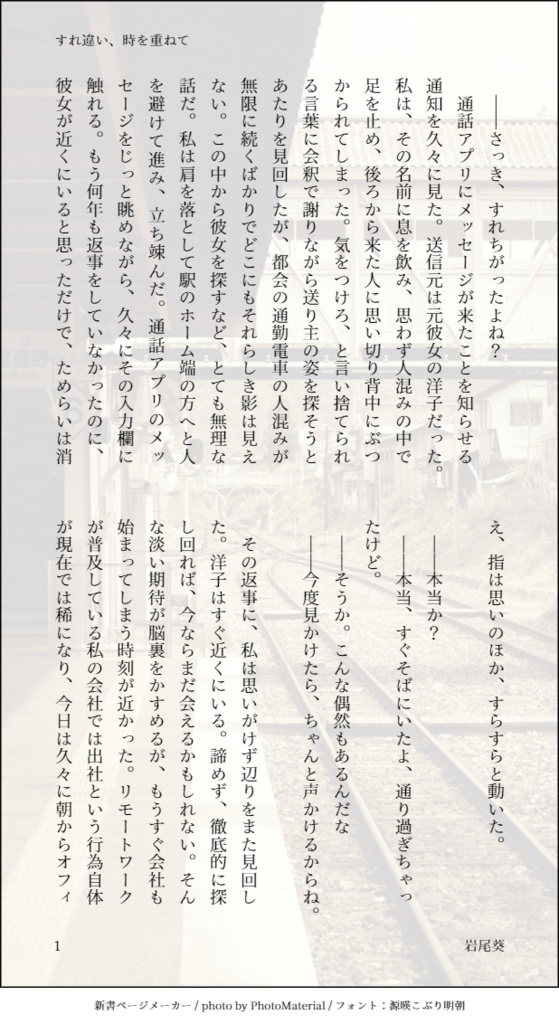 すれ違い、時を重ねて

――さっき、すれちがったよね？

通話アプリにメッセージが来たことを知らせる通知を久々に見た。送信元は元彼女の洋子だった。私は、その名前に息を飲み、思わず人混みの中で足を止め、後ろから来た人に思い切り背中にぶつかられてしまった。気をつけろ、と言い捨てられる言葉に会釈で謝りながら送り主の姿を探そうとあたりを見回したが、都会の通勤電車の人混みが無限に続くばかりでどこにもそれらしき影は見えない。この中から彼女を探すなど、とても無理な話だ。私は肩を落として駅のホーム端の方へと人を避けて進み、立ち竦んだ。通話アプリのメッセージをじっと眺めながら、久々にその入力欄に触れる。もう何年も返事をしていなかったのに、彼女が近くにいると思っただけで、ためらいは消え、指は思いのほか、すらすらと動いた。

――本当か？

――本当、すぐそばにいたよ、通り過ぎちゃったけど。

――そうか。こんな偶然もあるんだな

――今度見かけたら、ちゃんと声かけるからね。

その返事に、私は思いがけず辺りをまた見回した。洋子はすぐ近くにいる。諦めず、徹底的に探し回れば、今ならまだ会えるかもしれない。そんな淡い期待が脳裏をかすめるが、もうすぐ会社も始まってしまう時刻が近かった。リモートワークが普及している私の会社では出社という行為自体が現在では稀になり、今日は久々に朝からオフィ

1　岩尾葵

新書ページメーカー / photo by PhotoMaterial / フォント：源暎こぶり明朝